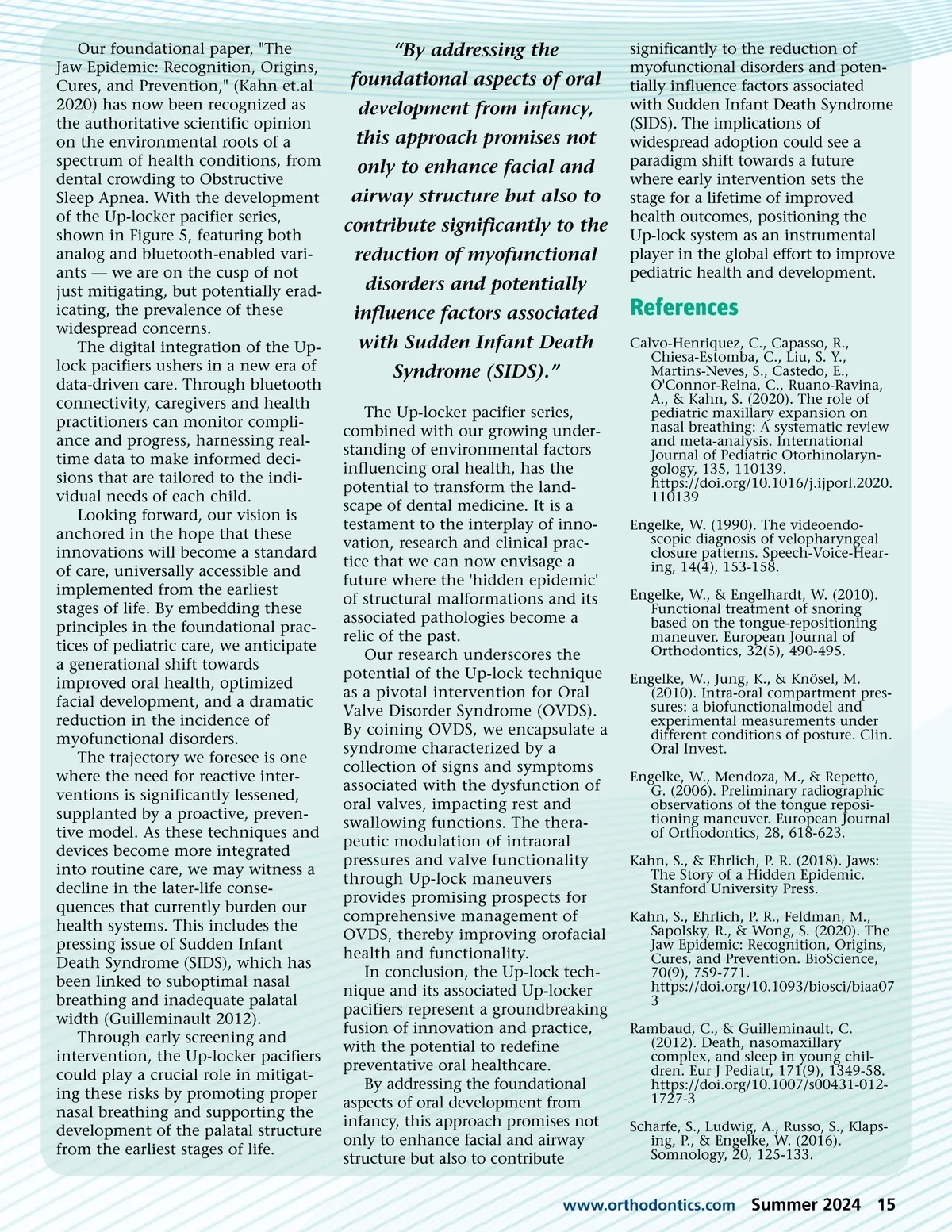 Our foundational paper, "The Jaw Epidemic: Recognition, Origins, Cures, and Prevention," (Kahn et.al 2020) has now been recognized as the authoritative scientific opinion on the environmental roots of a spectrum of health conditions, from dental crowding to Obstructive Sleep Apnea. With the development of the Up-locker pacifier series, shown in Figure 5, featuring both analog and bluetooth-enabled variants — we are on the cusp of not just mitigating, but potentially eradicating, the prevalence of these widespread concerns.

The digital integration of the Up-lock pacifiers ushers in a new era of data-driven care. Through bluetooth connectivity, caregivers and health practitioners can monitor compliance and progress, harnessing real-time data to make informed decisions that are tailored to the individual needs of each child.

Looking forward, our vision is anchored in the hope that these innovations will become a standard of care, universally accessible and implemented from the earliest stages of life. By embedding these principles in the foundational practices of pediatric care, we anticipate a generational shift towards improved oral health, optimized facial development, and a dramatic reduction in the incidence of myofunctional disorders.

The trajectory we foresee is one where the need for reactive interventions is significantly lessened, supplanted by a proactive, preventive model. As these techniques and devices become more integrated into routine care, we may witness a decline in the later-life consequences that currently burden our health systems. This includes the pressing issue of Sudden Infant Death Syndrome (SIDS), which has been linked to suboptimal nasal breathing and inadequate palatal width (Guilleminault 2012).

Through early screening and intervention, the Up-locker pacifiers could play a crucial role in mitigating these risks by promoting proper nasal breathing and supporting the development of the palatal structure from the earliest stages of life.

“By addressing the foundational aspects of oral development from infancy, this approach promises not only to enhance facial and airway structure but also to contribute significantly to the reduction of myofunctional disorders and potentially influence factors associated with Sudden Infant Death Syndrome (SIDS).”

The Up-locker pacifier series, combined with our growing understanding of environmental factors influencing oral health, has the potential to transform the landscape of dental medicine. It is a testament to the interplay of innovation, research and clinical practice that we can now envisage a future where the 'hidden epidemic' of structural malformations and its associated pathologies become a relic of the past.

Our research underscores the potential of the Up-lock technique as a pivotal intervention for Oral Valve Disorder Syndrome (OVDS). By coining OVDS, we encapsulate a syndrome characterized by a collection of signs and symptoms associated with the dysfunction of oral valves, impacting rest and swallowing functions. The therapeutic modulation of intraoral pressures and valve functionality through Up-lock maneuvers provides promising prospects for comprehensive management of OVDS, thereby improving orofacial health and functionality.

In conclusion, the Up-lock technique and its associated Up-locker pacifiers represent a groundbreaking fusion of innovation and practice, with the potential to redefine preventative oral healthcare.

By addressing the foundational aspects of oral development from infancy, this approach promises not only to enhance facial and airway structure but also to contribute significantly to the reduction of myofunctional disorders and potentially influence factors associated with Sudden Infant Death Syndrome (SIDS). The implications of widespread adoption could see a paradigm shift towards a future where early intervention sets the stage for a lifetime of improved health outcomes, positioning the Up-lock system as an instrumental player in the global effort to improve pediatric health and development.

References

Calvo-Henriquez, C., Capasso, R., Chiesa-Estomba, C., Liu, S. Y., Martins-Neves, S., Castedo, E., O'Connor-Reina, C., Ruano-Ravina, A., & Kahn, S. (2020). The role of pediatric maxillary expansion on nasal breathing: A systematic review and meta-analysis. International Journal of Pediatric Otorhinolaryngology, 135, 110139. https://doi.org/10.1016/j.ijporl.2020.110139

Engelke, W. (1990). The videoendoscopic diagnosis of velopharyngeal closure patterns. Speech-Voice-Hearing, 14(4), 153-158.

Engelke, W., & Engelhardt, W. (2010). Functional treatment of snoring based on the tongue-repositioning maneuver. European Journal of Orthodontics, 32(5), 490-495.

Engelke, W., Jung, K., & Knösel, M. (2010). Intra-oral compartment pressures: a biofunctionalmodel and experimental measurements under different conditions of posture. Clin. Oral Invest.

Engelke, W., Mendoza, M., & Repetto, G. (2006). Preliminary radiographic observations of the tongue repositioning maneuver. European Journal of Orthodontics, 28, 618-623.

Kahn, S., & Ehrlich, P. R. (2018). Jaws: The Story of a Hidden Epidemic. Stanford University Press.

Kahn, S., Ehrlich, P. R., Feldman, M., Sapolsky, R., & Wong, S. (2020). The Jaw Epidemic: Recognition, Origins, Cures, and Prevention. BioScience, 70(9), 759-771. https://doi.org/10.1093/biosci/biaa073

Rambaud, C., & Guilleminault, C. (2012). Death, nasomaxillary complex, and sleep in young children. Eur J Pediatr, 171(9), 1349-58. https://doi.org/10.1007/s00431-012-1727-3

Scharfe, S., Ludwig, A., Russo, S., Klapsing, P., & Engelke, W. (2016). Somnology, 20, 125-133.

www.orthodontics.com Summer 2024 15